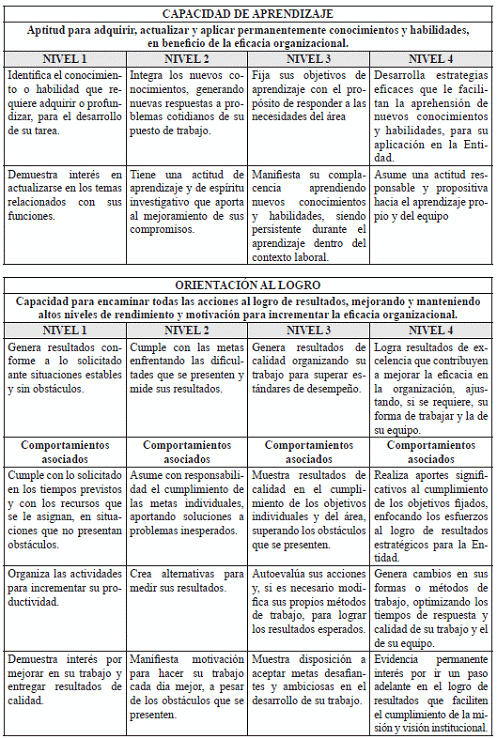 | CAPACIDAD DE APRENDIZAJE | | | |
|---|---|---|---|
| Aptitud para adquirir, actualizar y aplicar permanentemente conocimientos y habilidades, en beneficio de la eficacia organizacional. | | | |
| NIVEL 1 | NIVEL 2 | NIVEL 3 | NIVEL 4 |
| Identifica el conocimiento o habilidad que requiere adquirir o profundizar, para el desarrollo de su tarea. | Integra los nuevos conocimientos, generando nuevas respuestas a problemas cotidianos de su puesto de trabajo. | Fija sus objetivos de aprendizaje con el propósito de responder a las necesidades del área | Desarrolla estrategias eficaces que le facilitan la aprehensión de nuevos conocimientos y habilidades, para su aplicación en la Entidad. |
| Demuestra interés en actualizarse en los temas relacionados con sus funciones. | Tiene una actitud de aprendizaje y de espíritu investigativo que aporta al mejoramiento de sus compromisos. | Manifiesta su complacencia aprendiendo nuevos conocimientos y habilidades, siendo persistente durante el aprendizaje dentro del contexto laboral. | Asume una actitud responsable y propositiva hacia el aprendizaje propio y del equipo |

| ORIENTACIÓN AL LOGRO | | | |
|---|---|---|---|
| Capacidad para encaminar todas las acciones al logro de resultados, mejorando y manteniendo altos niveles de rendimiento y motivación para incrementar la eficacia organizacional. | | | |
| NIVEL 1 | NIVEL 2 | NIVEL 3 | NIVEL 4 |
| Genera resultados conforme a lo solicitado ante situaciones estables y sin obstáculos. | Cumple con las metas enfrentando las dificultades que se presenten y mide sus resultados. | Genera resultados de calidad organizando su trabajo para superar estándares de desempeño. | Logra resultados de excelencia que contribuyen a mejorar la eficacia en la organización, ajustando, si se requiere, su forma de trabajar y la de su equipo. |
| Comportamientos asociados | Comportamientos asociados | Comportamientos asociados | Comportamientos asociados |
| Cumple con lo solicitado en los tiempos previstos y con los recursos que se le asignan, en situaciones que no presentan obstáculos. | Asume con responsabilidad el cumplimiento de las metas individuales, aportando soluciones a problemas inesperados. | Muestra resultados de calidad en el cumplimiento de los objetivos individuales y del área, superando los obstáculos que se presenten. | Realiza aportes significativos al cumplimiento de los objetivos fijados, enfocando los esfuerzos al logro de resultados estratégicos para la Entidad. |
| Organiza las actividades para incrementar su productividad. | Crea alternativas para medir sus resultados. | Autoevalúa sus acciones y, si es necesario modifica sus propios métodos de trabajo, para lograr los resultados esperados. | Genera cambios en sus formas o métodos de trabajo, optimizando los tiempos de respuesta y calidad de su trabajo y el de su equipo. |
| Demuestra interés por mejorar en su trabajo y entregar resultados de calidad. | Manifiesta motivación para hacer su trabajo cada día mejor, a pesar de los obstáculos que se presenten. | Muestra disposición a aceptar metas desafiantes y ambiciosas en el desarrollo de su trabajo. | Evidencia permanente interés por ir un paso adelante en el logro de resultados que faciliten el cumplimiento de la misión y visión institucional. |